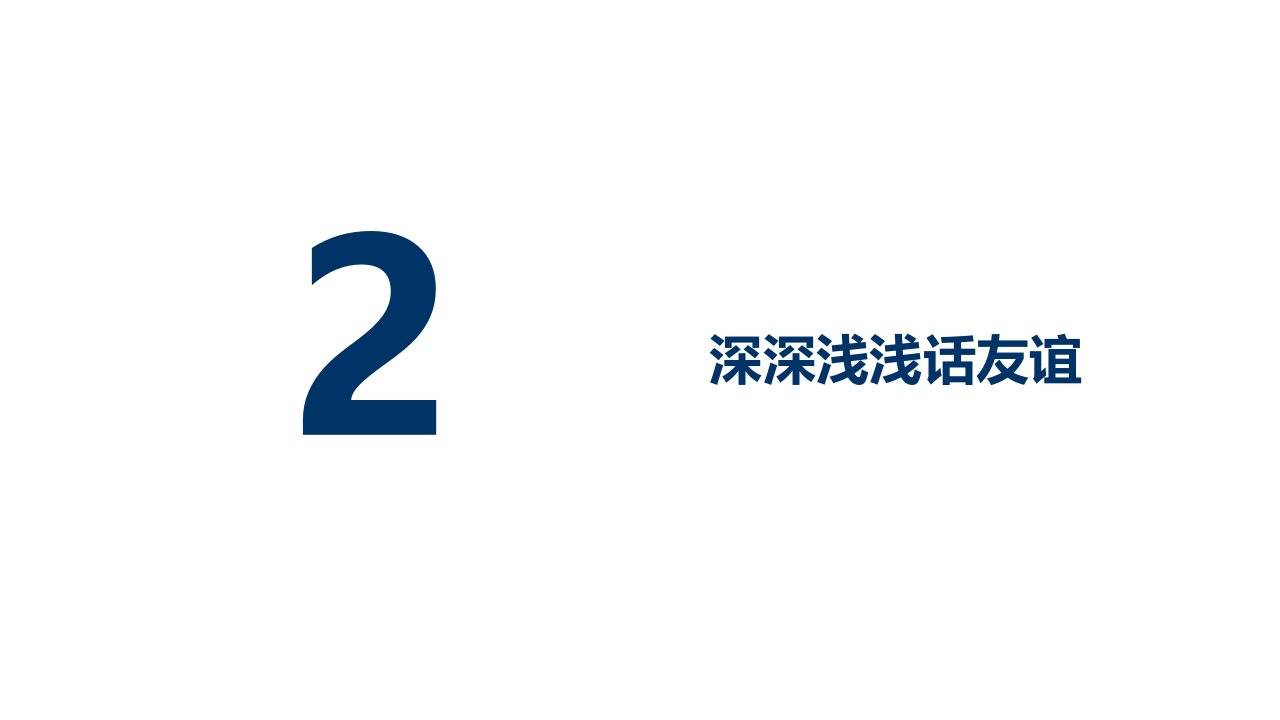 2

深深浅浅话友谊